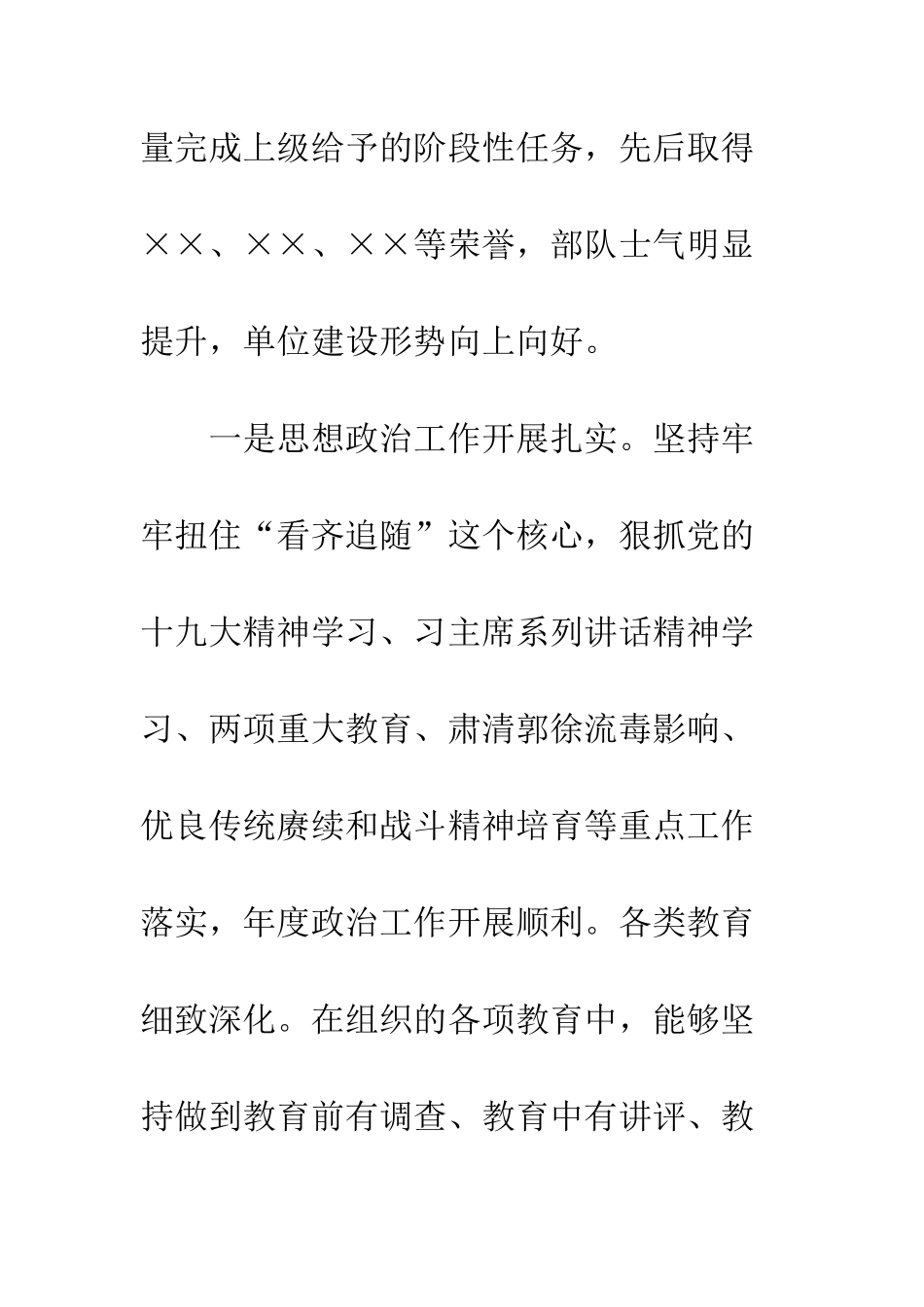 量完成上级给予的阶段性任务，先后取得××、××、××等荣誉，部队士气明显提升，单位建设形势向上向好。

一是思想政治工作开展扎实。坚持牢牢扭住“看齐追随”这个核心，狠抓党的十九大精神学习、习主席系列讲话精神学习、两项重大教育、肃清郭徐流毒影响、优良传统赓续和战斗精神培育等重点工作落实，年度政治工作开展顺利。各类教育细致深化。在组织的各项教育中，能够坚持做到教育前有调查、教育中有讲评、教